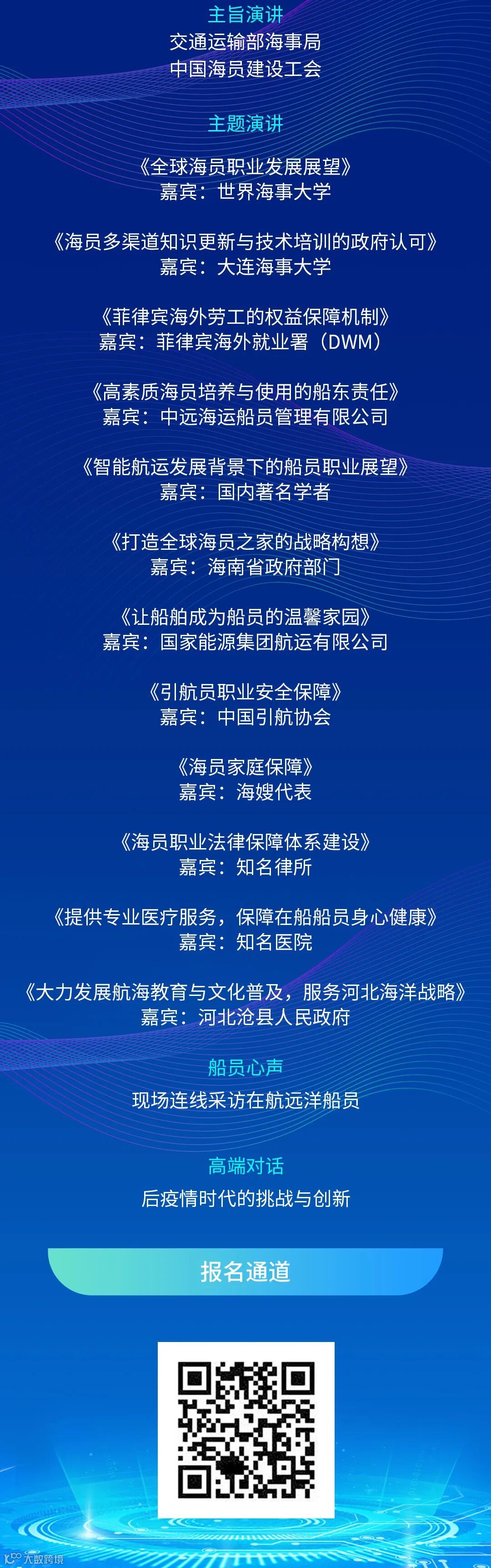 主旨演讲
交通运输部海事局
中国海员建设工会

主题演讲

《全球海员职业发展展望》
嘉宾：世界海事大学

《海员多渠道知识更新与技术培训的政府认可》
嘉宾：大连海事大学

《菲律宾海外劳工的权益保障机制》
嘉宾：菲律宾海外就业署（DWM）

《高素质海员培养与使用的船东责任》
嘉宾：中远海运船员管理有限公司

《智能航运发展背景下的船员职业展望》
嘉宾：国内著名学者

《打造全球海员之家的战略构想》
嘉宾：海南省政府部门

《让船舶成为船员的温馨家园》
嘉宾：国家能源集团航运有限公司

《引航员职业安全保障》
嘉宾：中国引航协会

《海员家庭保障》
嘉宾：海嫂代表

《海员职业法律保障体系建设》
嘉宾：知名律所

《提供专业医疗服务，保障在船船员身心健康》
嘉宾：知名医院

《大力发展航海教育与文化普及，服务河北海洋战略》
嘉宾：河北沧县人民政府

船员心声
现场连线采访在航远洋船员

高端对话
后疫情时代的挑战与创新

报名通道

大数跨境